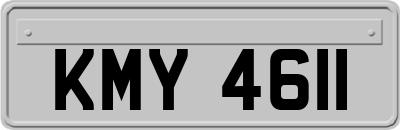 KMY 4611